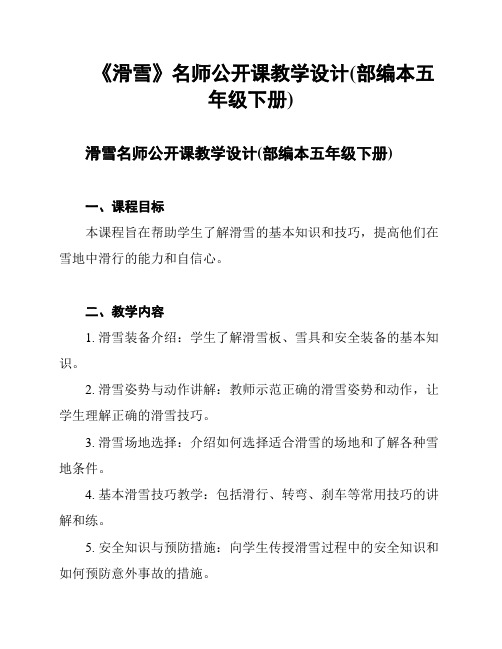 《滑雪》名师公开课教学设计(部编本五年级下册)

滑雪名师公开课教学设计(部编本五年级下册)

一、课程目标

本课程旨在帮助学生了解滑雪的基本知识和技巧，提高他们在雪地中滑行的能力和自信心。

二、教学内容

1. 滑雪装备介绍：学生了解滑雪板、雪具和安全装备的基本知识。

2. 滑雪姿势与动作讲解：教师示范正确的滑雪姿势和动作，让学生理解正确的滑雪技巧。

3. 滑雪场地选择：介绍如何选择适合滑雪的场地和了解各种雪地条件。

4. 基本滑雪技巧教学：包括滑行、转弯、刹车等常用技巧的讲解和练。

5. 安全知识与预防措施：向学生传授滑雪过程中的安全知识和如何预防意外事故的措施。